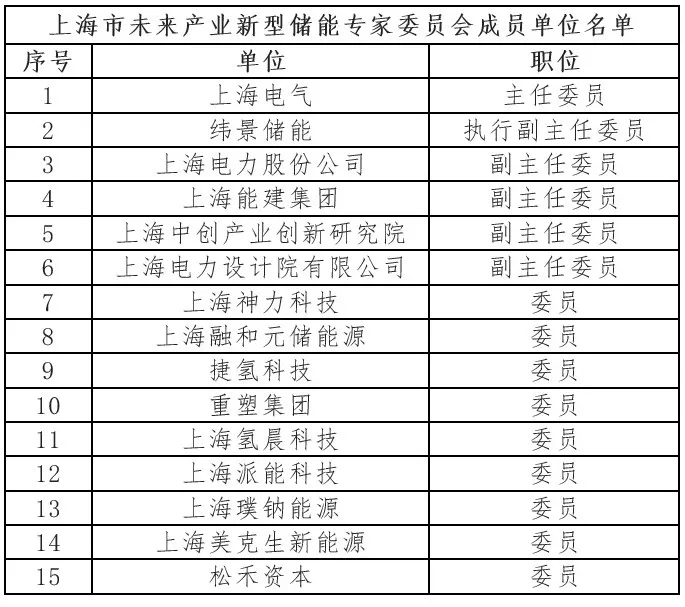 上海市未来产业新型储能专家委员会成员单位名单

| 序号 | 单位 | 职位 |
|---|---|---|
| 1 | 上海电气 | 主任委员 |
| 2 | 纬景储能 | 执行副主任委员 |
| 3 | 上海电力股份公司 | 副主任委员 |
| 4 | 上海能建集团 | 副主任委员 |
| 5 | 上海中创产业创新研究院 | 副主任委员 |
| 6 | 上海电力设计院有限公司 | 副主任委员 |
| 7 | 上海神力科技 | 委员 |
| 8 | 上海融和元储能源 | 委员 |
| 9 | 捷氢科技 | 委员 |
| 10 | 重塑集团 | 委员 |
| 11 | 上海氢晨科技 | 委员 |
| 12 | 上海派能科技 | 委员 |
| 13 | 上海璞钠能源 | 委员 |
| 14 | 上海美克生新能源 | 委员 |
| 15 | 松禾资本 | 委员 |